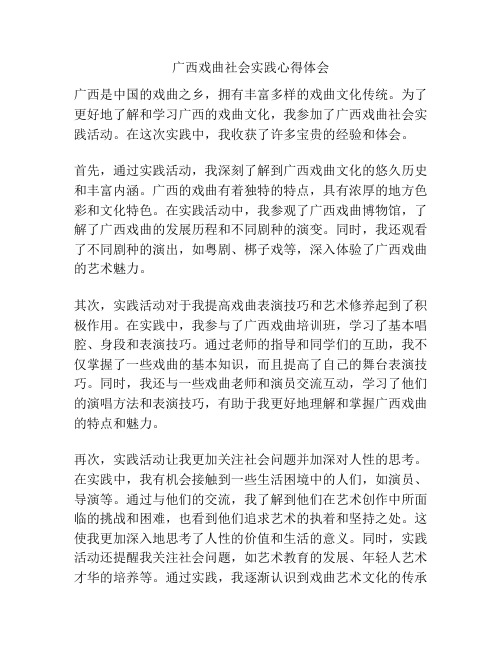 广西戏曲社会实践心得体会

广西是中国的戏曲之乡，拥有丰富多样的戏曲文化传统。为了更好地了解和学习广西的戏曲文化，我参加了广西戏曲社会实践活动。在这次实践中，我收获了许多宝贵的经验和体会。

首先，通过实践活动，我深刻了解到广西戏曲文化的悠久历史和丰富内涵。广西的戏曲有着独特的特点，具有浓厚的地方色彩和文化特色。在实践活动中，我参观了广西戏曲博物馆，了解了广西戏曲的发展历程和不同剧种的演变。同时，我还观看了不同剧种的演出，如粤剧、梆子戏等，深入体验了广西戏曲的艺术魅力。

其次，实践活动对于我提高戏曲表演技巧和艺术修养起到了积极作用。在实践中，我参与了广西戏曲培训班，学习了基本唱腔、身段和表演技巧。通过老师的指导和同学们的互助，我不仅掌握了一些戏曲的基本知识，而且提高了自己的舞台表演技巧。同时，我还与一些戏曲老师和演员交流互动，学习了他们的演唱方法和表演技巧，有助于我更好地理解和掌握广西戏曲的特点和魅力。

再次，实践活动让我更加关注社会问题并加深对人性的思考。在实践中，我有机会接触到一些生活困境中的人们，如演员、导演等。通过与他们的交流，我了解到他们在艺术创作中所面临的挑战和困难，也看到他们追求艺术的执着和坚持之处。这使我更加深入地思考了人性的价值和生活的意义。同时，实践活动还提醒我关注社会问题，如艺术教育的发展、年轻人艺术才华的培养等。通过实践，我逐渐认识到戏曲艺术文化的传承